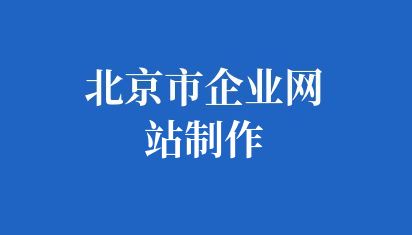 北京市企业网站制作